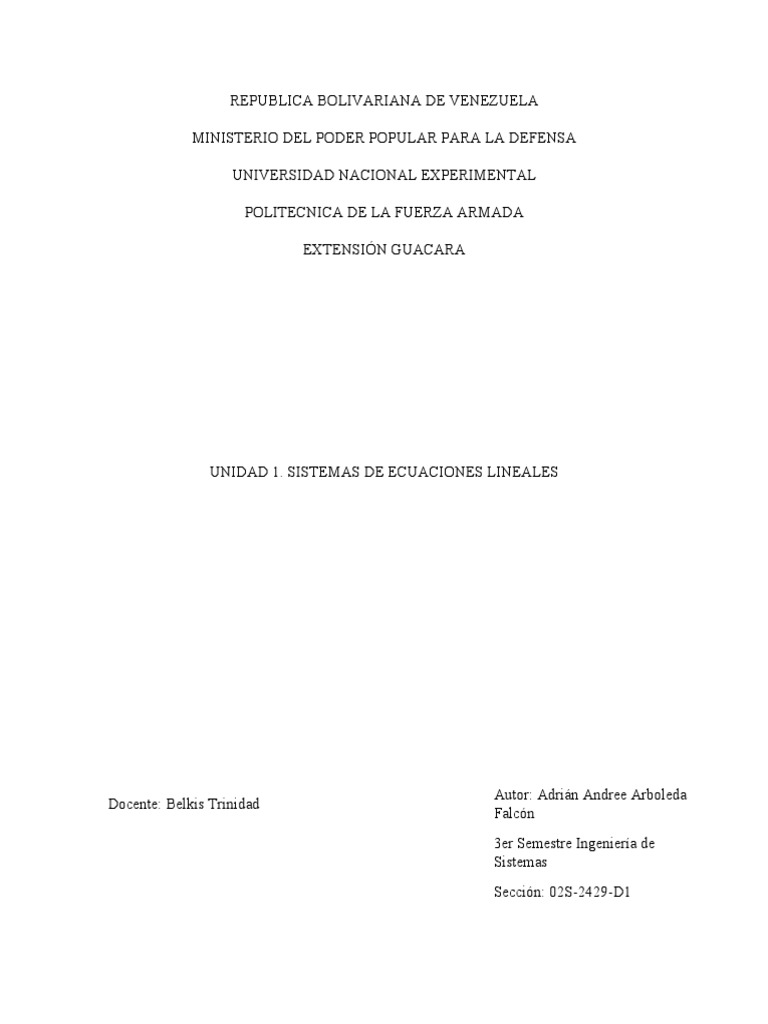 REPUBLICA BOLIVARIANA DE VENEZUELA

MINISTERIO DEL PODER POPULAR PARA LA DEFENSA

UNIVERSIDAD NACIONAL EXPERIMENTAL

POLITECNICA DE LA FUERZA ARMADA

EXTENSIÓN GUACARA

UNIDAD 1. SISTEMAS DE ECUACIONES LINEALES

Docente: Belkis Trinidad

Autor: Adrián Andree Arboleda Falcón

3er Semestre Ingeniería de Sistemas

Sección: 02S-2429-D1